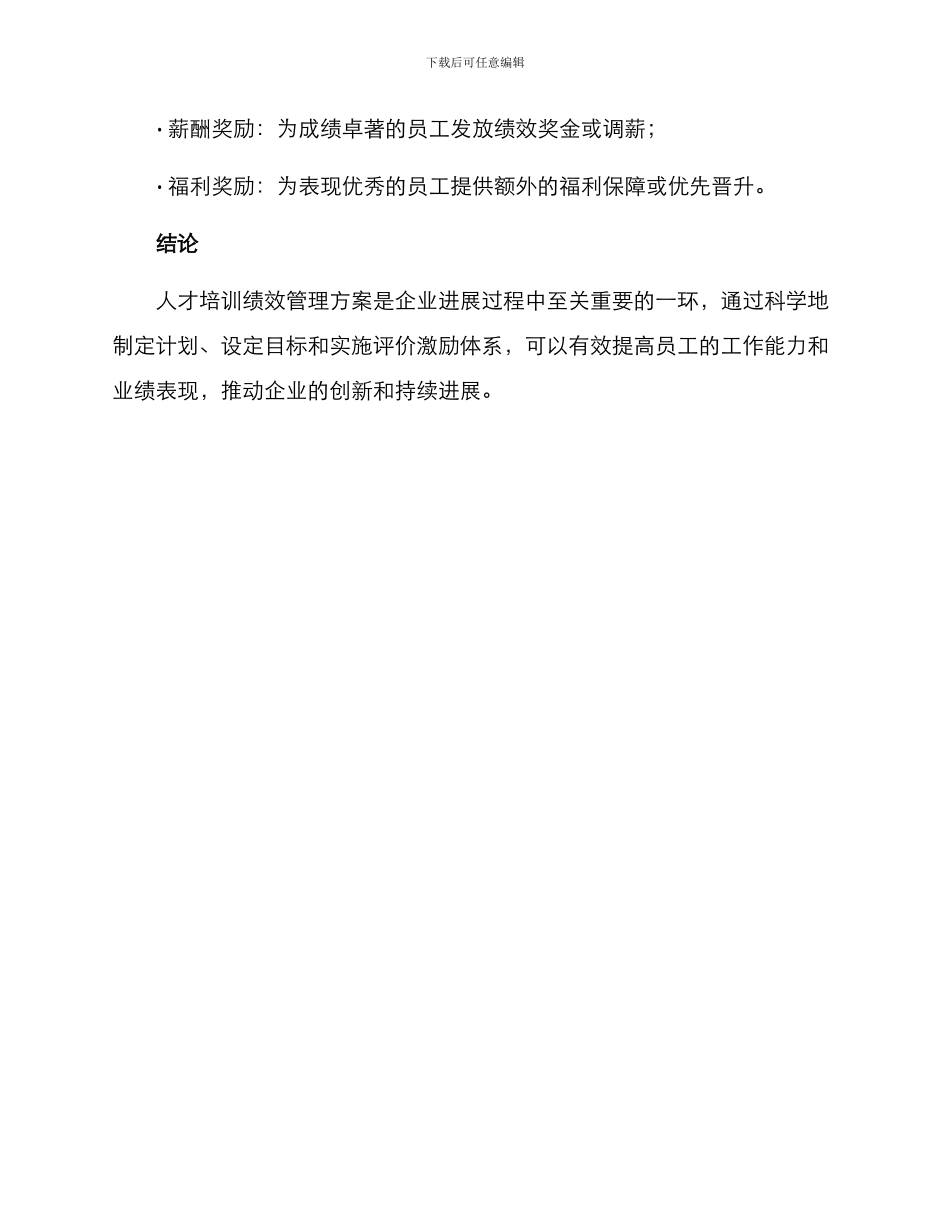 下载后可任意编辑

· 薪酬奖励：为成绩卓著的员工发放绩效奖金或调薪；

· 福利奖励：为表现优秀的员工提供额外的福利保障或优先晋升。

结论

人才培训绩效管理方案是企业进展过程中至关重要的一环，通过科学地制定计划、设定目标和实施评价激励体系，可以有效提高员工的工作能力和业绩表现，推动企业的创新和持续进展。